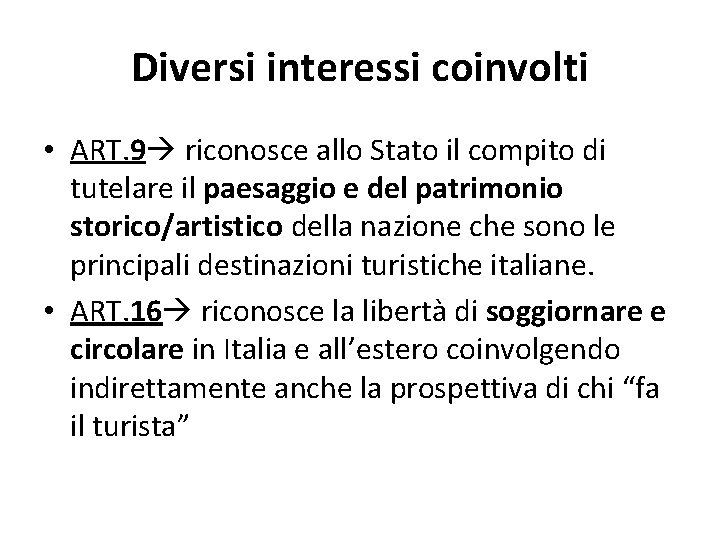 Diversi interessi coinvolti

• ART.9→ riconosce allo Stato il compito di tutelare il paesaggio e del patrimonio storico/artistico della nazione che sono le principali destinazioni turistiche italiane.
• ART.16→ riconosce la libertà di soggiornare e circolare in Italia e all'estero coinvolgendo indirettamente anche la prospettiva di chi "fa il turista"